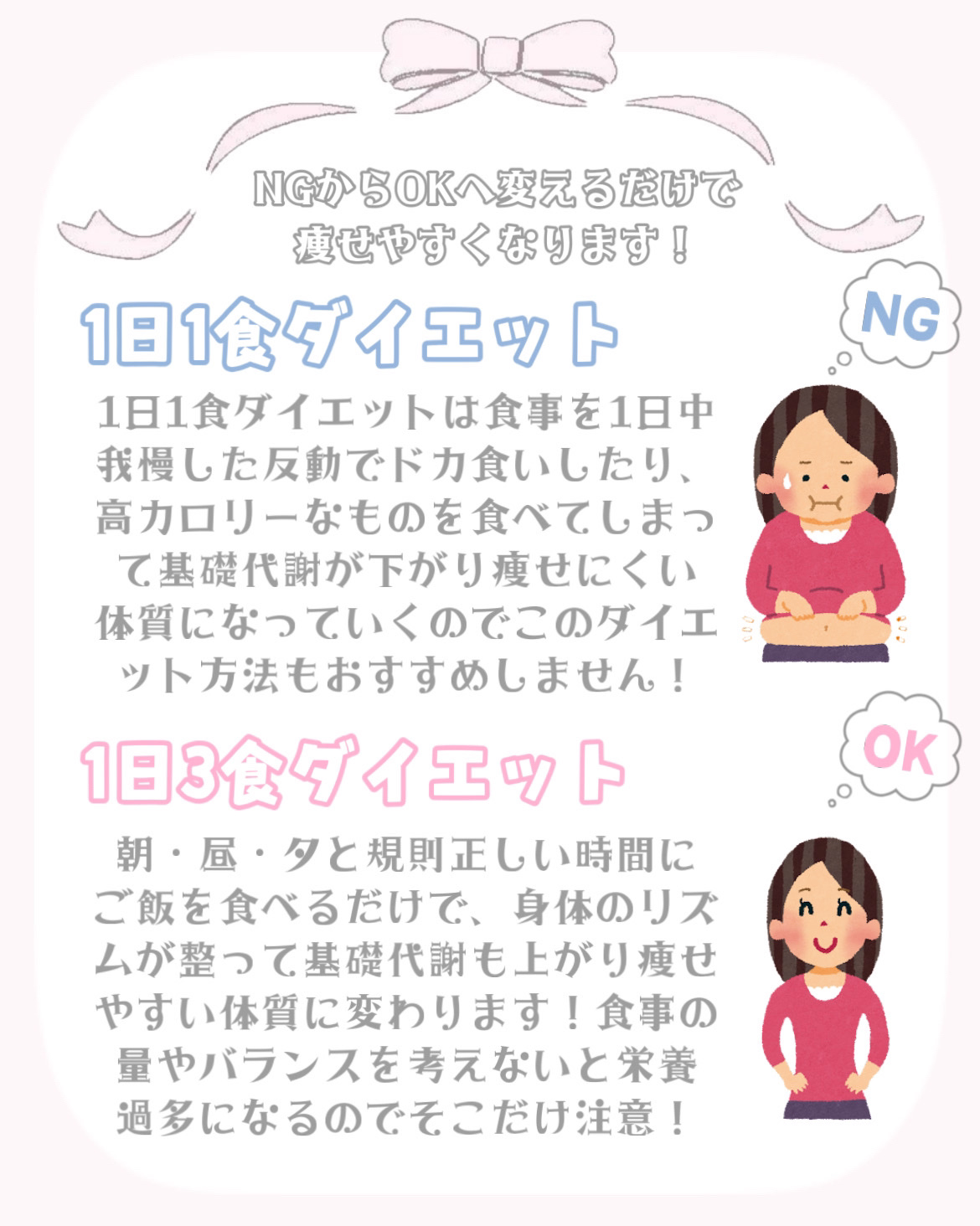 NGからOKへ変えるだけで
痩せやすくなります！

1日1食ダイエット

NG

1日1食ダイエットは食事を1日中我慢した反動でドカ食いしたり、高カロリーなものを食べてしまって基礎代謝が下がり痩せにくい体質になっていくのでこのダイエット方法もおすすめしません！

1日3食ダイエット

OK

朝・昼・夕と規則正しい時間にご飯を食べるだけで、身体のリズムが整って基礎代謝も上がり痩せやすい体質に変わります！食事の量やバランスを考えないと栄養過多になるのでそこだけ注意！